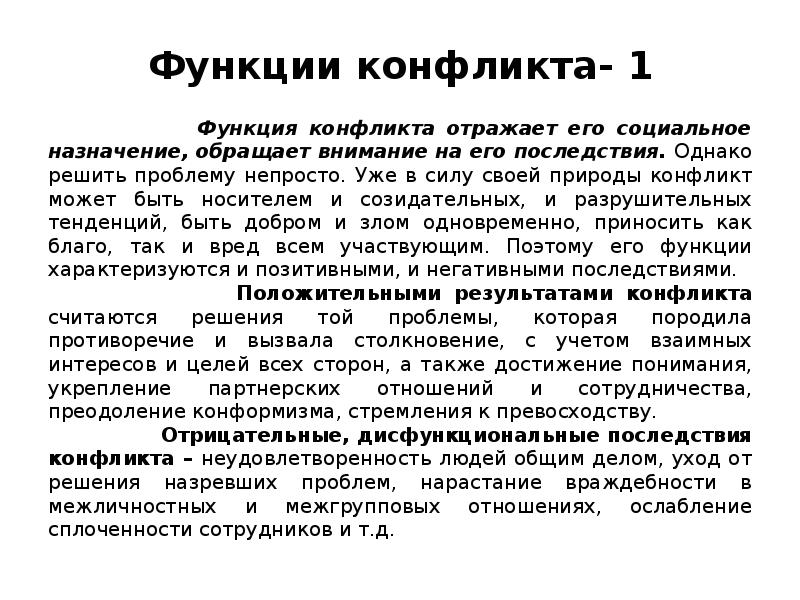 Функции конфликта- 1

Функция конфликта отражает его социальное назначение, обращает внимание на его последствия. Однако решить проблему непросто. Уже в силу своей природы конфликт может быть носителем и созидательных, и разрушительных тенденций, быть добром и злом одновременно, приносить как благо, так и вред всем участвующим. Поэтому его функции характеризуются и позитивными, и негативными последствиями.

Положительными результатами конфликта считаются решения той проблемы, которая породила противоречие и вызвала столкновение, с учетом взаимных интересов и целей всех сторон, а также достижение понимания, укрепление партнерских отношений и сотрудничества, преодоление конформизма, стремления к превосходству.

Отрицательные, дисфункциональные последствия конфликта – неудовлетворенность людей общим делом, уход от решения назревших проблем, нарастание враждебности в межличностных и межгрупповых отношениях, ослабление сплоченности сотрудников и т.д.